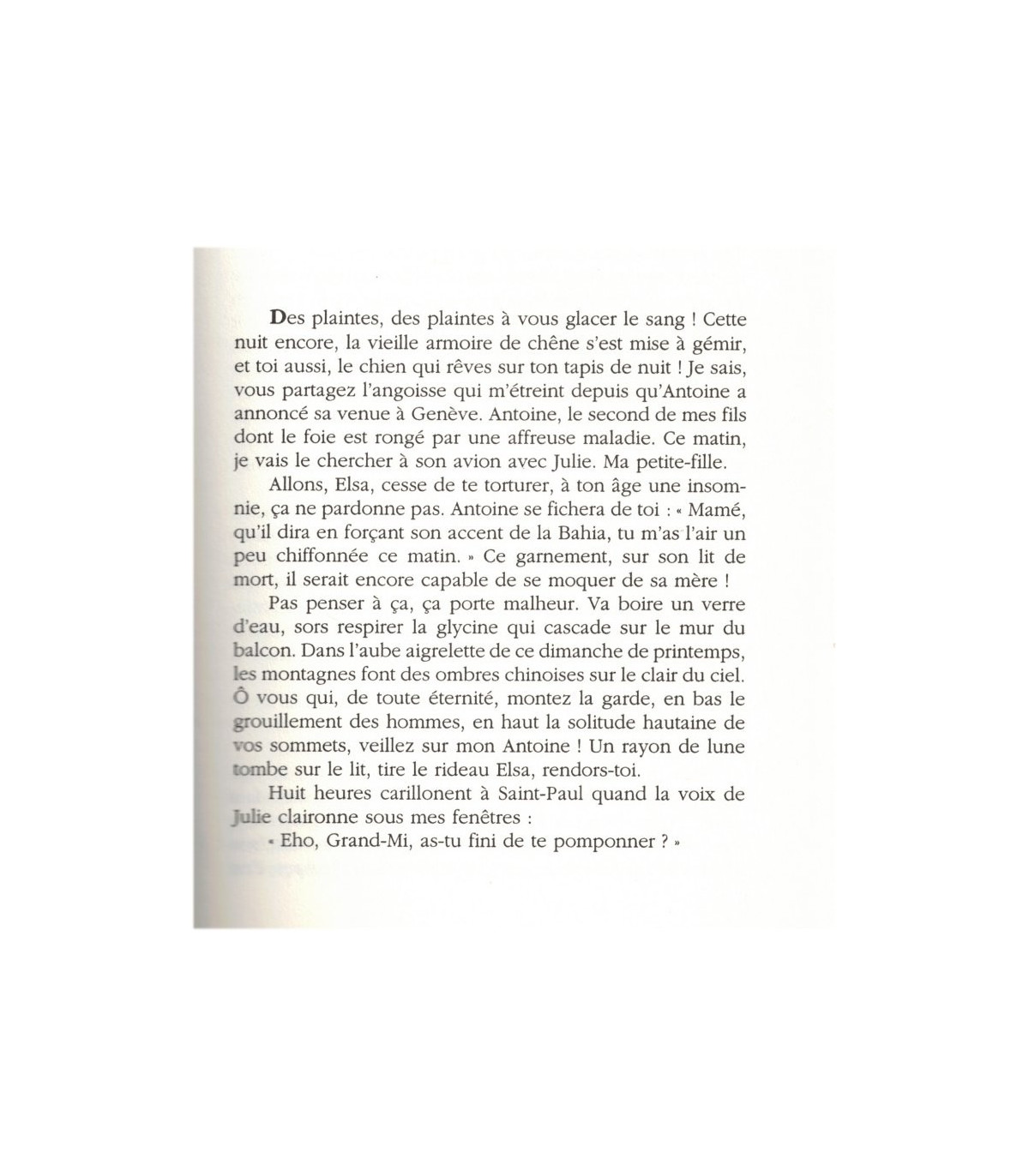 Des plaintes, des plaintes à vous glacer le sang ! Cette nuit encore, la vieille armoire de chêne s'est mise à gémir, et toi aussi, le chien qui rêves sur ton tapis de nuit ! Je sais, vous partagez l'angoisse qui m'étreint depuis qu'Antoine a annoncé sa venue à Genève. Antoine, le second de mes fils dont le foie est rongé par une affreuse maladie. Ce matin, je vais le chercher à son avion avec Julie. Ma petite-fille.

Allons, Elsa, cesse de te torturer, à ton âge une insomnie, ça ne pardonne pas. Antoine se fichera de toi : « Mamé, qu'il dira en forçant son accent de la Bahia, tu m'as l'air un peu chiffonnée ce matin. » Ce garnement, sur son lit de mort, il serait encore capable de se moquer de sa mère !

Pas penser à ça, ça porte malheur. Va boire un verre d'eau, sors respirer la glycine qui cascade sur le mur du balcon. Dans l'aube aigrelette de ce dimanche de printemps, les montagnes font des ombres chinoises sur le clair du ciel. Ô vous qui, de toute éternité, montez la garde, en bas le grouillement des hommes, en haut la solitude hautaine de vos sommets, veillez sur mon Antoine ! Un rayon de lune tombe sur le lit, tire le rideau Elsa, rendors-toi.

Huit heures carillonent à Saint-Paul quand la voix de Julie claironne sous mes fenêtres :

« Eho, Grand-Mi, as-tu fini de te pomponner ? »